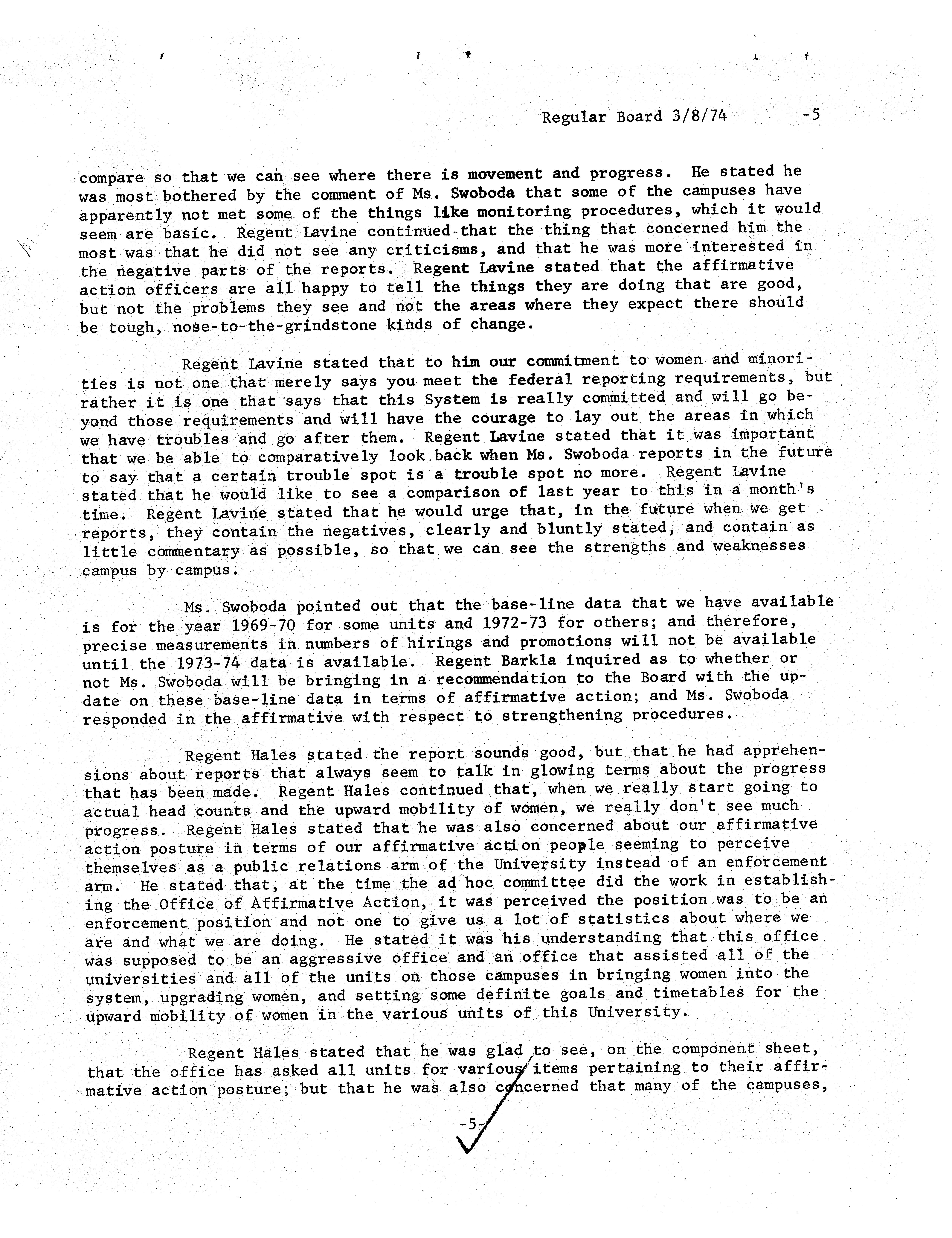 Regular Board 3/8/74 -5

compare so that we can see where there is movement and progress. He stated he was most bothered by the comment of Ms. Swoboda that some of the campuses have apparently not met some of the things like monitoring procedures, which it would seem are basic. Regent Lavine continued that the thing that concerned him the most was that he did not see any criticisms, and that he was more interested in the negative parts of the reports. Regent Lavine stated that the affirmative action officers are all happy to tell the things they are doing that are good, but not the problems they see and not the areas where they expect there should be tough, nose-to-the-grindstone kinds of change.

Regent Lavine stated that to him our commitment to women and minorities is not one that merely says you meet the federal reporting requirements, but rather it is one that says that this System is really committed and will go beyond those requirements and will have the courage to lay out the areas in which we have troubles and go after them. Regent Lavine stated that it was important that we be able to comparatively look back when Ms. Swoboda reports in the future to say that a certain trouble spot is a trouble spot no more. Regent Lavine stated that he would like to see a comparison of last year to this in a month's time. Regent Lavine stated that he would urge that, in the future when we get reports, they contain the negatives, clearly and bluntly stated, and contain as little commentary as possible, so that we can see the strengths and weaknesses campus by campus.

Ms. Swoboda pointed out that the base-line data that we have available is for the year 1969-70 for some units and 1972-73 for others; and therefore, precise measurements in numbers of hirings and promotions will not be available until the 1973-74 data is available. Regent Barkla inquired as to whether or not Ms. Swoboda will be bringing in a recommendation to the Board with the update on these base-line data in terms of affirmative action; and Ms. Swoboda responded in the affirmative with respect to strengthening procedures.

Regent Hales stated the report sounds good, but that he had apprehensions about reports that always seem to talk in glowing terms about the progress that has been made. Regent Hales continued that, when we really start going to actual head counts and the upward mobility of women, we really don't see much progress. Regent Hales stated that he was also concerned about our affirmative action posture in terms of our affirmative action people seeming to perceive themselves as a public relations arm of the University instead of an enforcement arm. He stated that, at the time the ad hoc committee did the work in establishing the Office of Affirmative Action, it was perceived the position was to be an enforcement position and not one to give us a lot of statistics about where we are and what we are doing. He stated it was his understanding that this office was supposed to be an aggressive office and an office that assisted all of the universities and all of the units on those campuses in bringing women into the system, upgrading women, and setting some definite goals and timetables for the upward mobility of women in the various units of this University.

Regent Hales stated that he was glad to see, on the component sheet, that the office has asked all units for various items pertaining to their affirmative action posture; but that he was also concerned that many of the campuses,

-5-